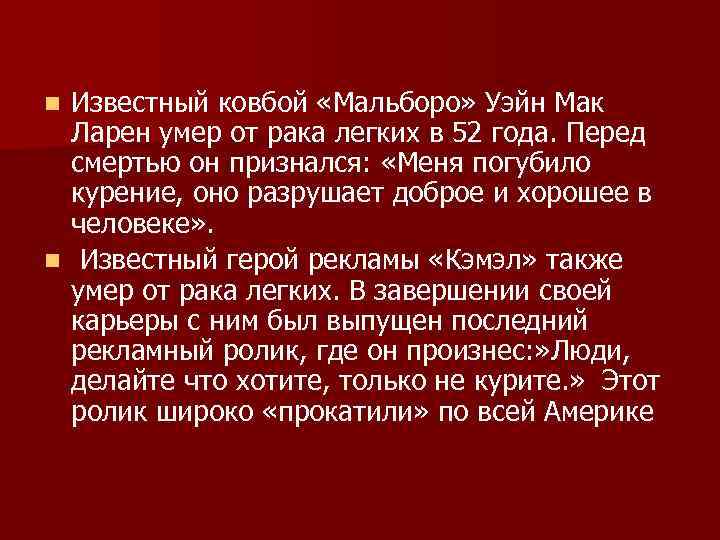 Известный ковбой «Мальборо» Уэйн Мак Ларен умер от рака легких в 52 года. Перед смертью он признался: «Меня погубило курение, оно разрушает доброе и хорошее в человеке».

Известный герой рекламы «Кэмэл» также умер от рака легких. В завершении своей карьеры с ним был выпущен последний рекламный ролик, где он произнес:»Люди, делайте что хотите, только не курите.» Этот ролик широко «прокатили» по всей Америке